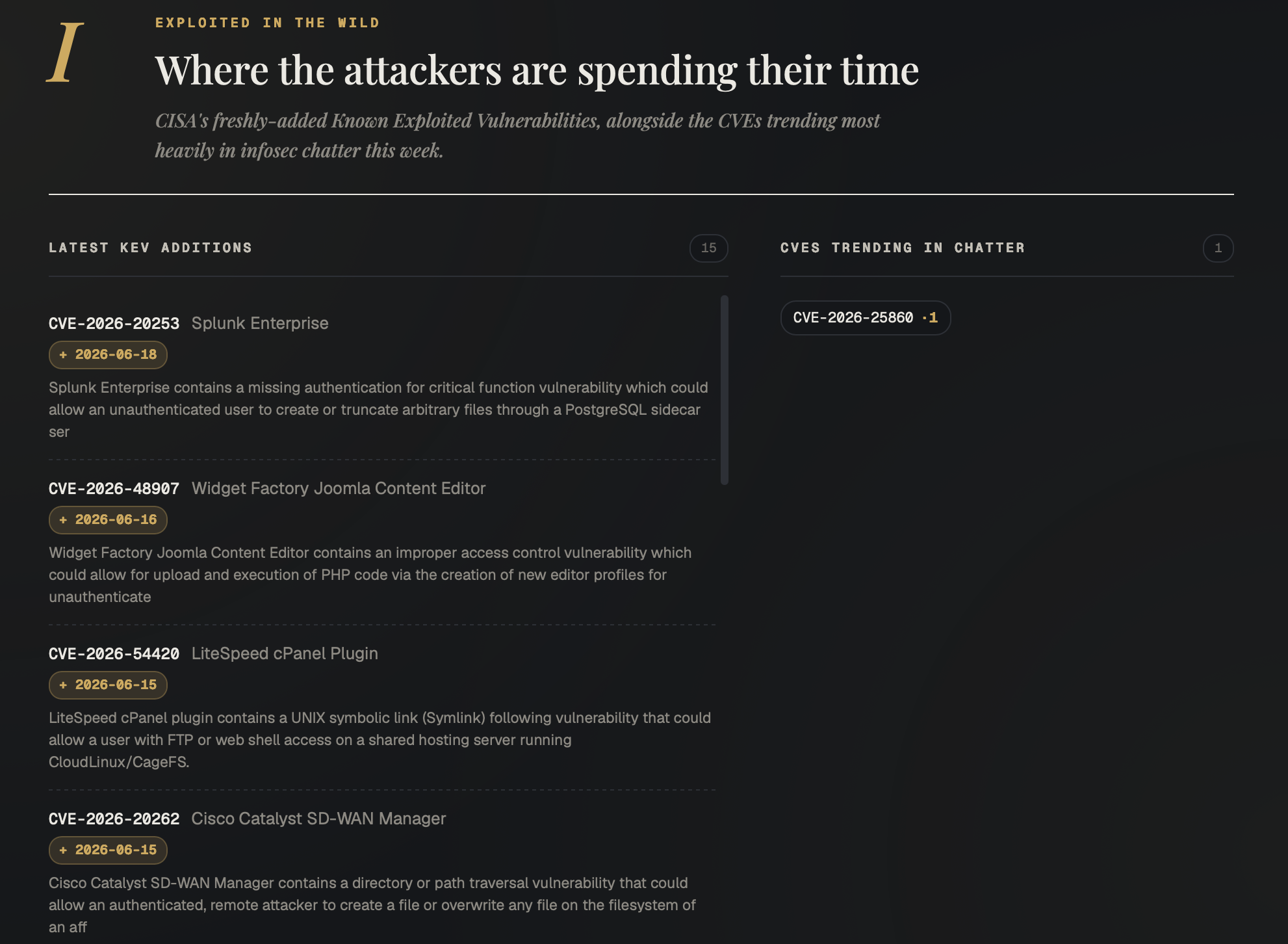 I

EXPLOITED IN THE WILD

Where the attackers are spending their time

CISA's freshly-added Known Exploited Vulnerabilities, alongside the CVEs trending most heavily in infosec chatter this week.

LATEST KEV ADDITIONS 15

CVE-2026-20253 Splunk Enterprise

+ 2026-06-18

Splunk Enterprise contains a missing authentication for critical function vulnerability which could allow an unauthenticated user to create or truncate arbitrary files through a PostgreSQL sidecar ser

CVE-2026-48907 Widget Factory Joomla Content Editor

+ 2026-06-16

Widget Factory Joomla Content Editor contains an improper access control vulnerability which could allow for upload and execution of PHP code via the creation of new editor profiles for unauthenticate

CVE-2026-54420 LiteSpeed cPanel Plugin

+ 2026-06-15

LiteSpeed cPanel plugin contains a UNIX symbolic link (Symlink) following vulnerability that could allow a user with FTP or web shell access on a shared hosting server running CloudLinux/CageFS.

CVE-2026-20262 Cisco Catalyst SD-WAN Manager

+ 2026-06-15

Cisco Catalyst SD-WAN Manager contains a directory or path traversal vulnerability that could allow an authenticated, remote attacker to create a file or overwrite any file on the filesystem of an aff

CVES TRENDING IN CHATTER 1

CVE-2026-25860 ·1